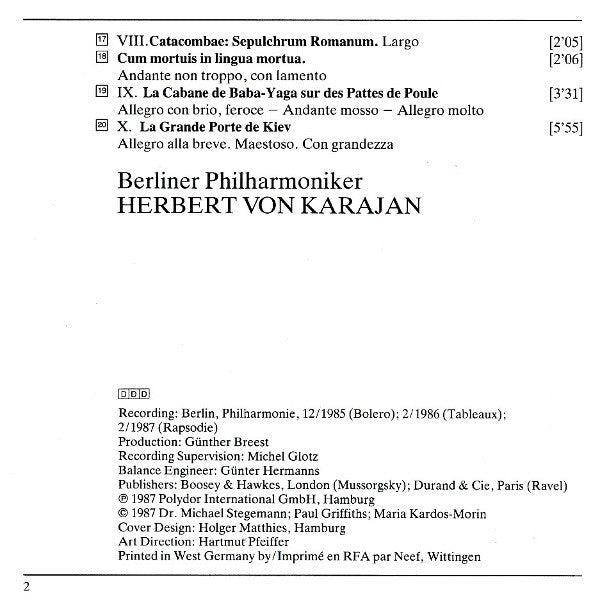 17 VIII. Catacombae: Sepulchrum Romanum. Largo [2'05]
18 Cum mortuis in lingua mortua. [2'06]
Andante non troppo, con lamento
19 IX. La Cabane de Baba-Yaga sur des Pattes de Poule [3'31]
Allegro con brio, feroce – Andante mosso – Allegro molto
20 X. La Grande Porte de Kiev [5'55]
Allegro alla breve. Maestoso. Con grandezza

Berliner Philharmoniker
HERBERT VON KARAJAN

DDD

Recording: Berlin, Philharmonie, 12/1985 (Bolero); 2/1986 (Tableaux); 2/1987 (Rapsodie)
Production: Günther Breest
Recording Supervision: Michel Glotz
Balance Engineer: Günter Hermanns
Publishers: Boosey & Hawkes, London (Mussorgsky); Durand & Cie, Paris (Ravel)
℗ 1987 Polydor International GmbH, Hamburg
© 1987 Dr. Michael Stegemann; Paul Griffiths; Maria Kardos-Morin
Cover Design: Holger Matthies, Hamburg
Art Direction: Hartmut Pfeiffer
Printed in West Germany by/Imprimé en RFA par Neef, Wittingen

2